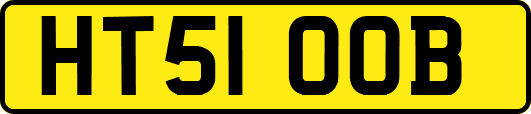 HT51 OOB